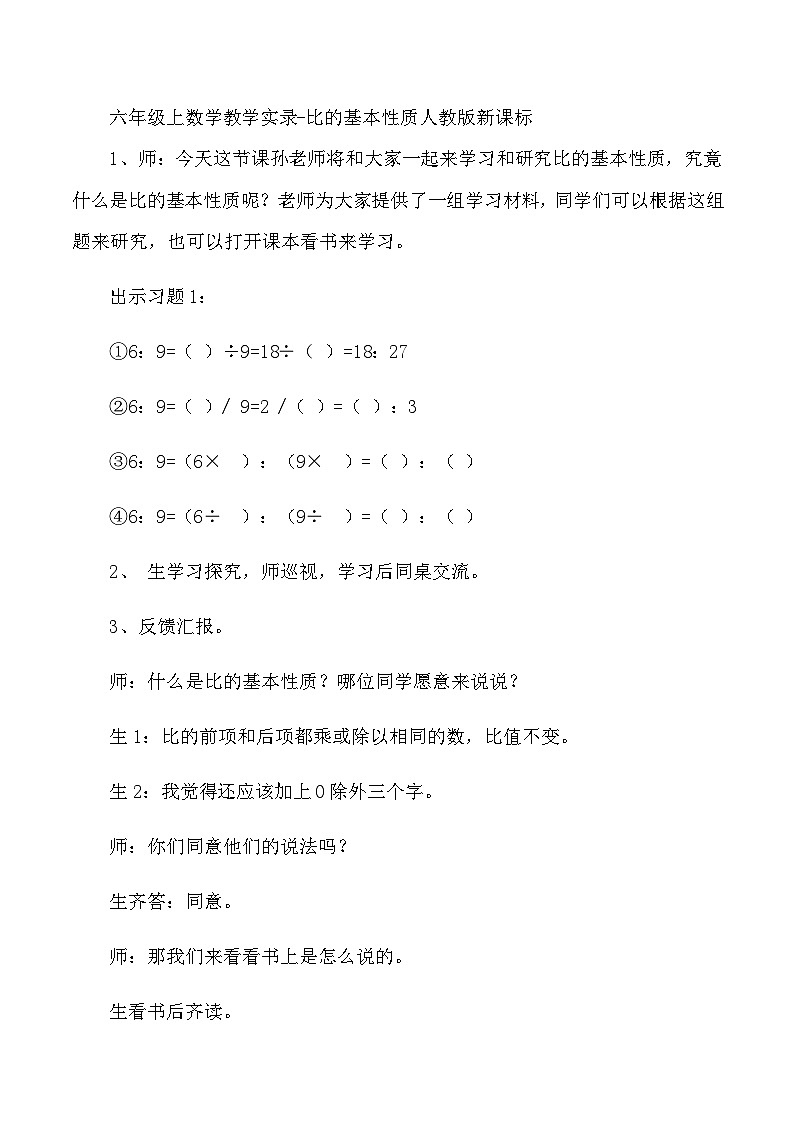 六年级上数学教学实录-比的基本性质人教版新课标

1、师：今天这节课孙老师将和大家一起来学习和研究比的基本性质，究竟什么是比的基本性质呢？老师为大家提供了一组学习材料，同学们可以根据这组题来研究，也可以打开课本看书来学习。

出示习题1：

①6：9=（ ）÷9=18÷（ ）=18：27

②6：9=（ ）/ 9=2 /（ ）=（ ）：3

③6：9=（6× ）：（9× ）=（ ）：（ ）

④6：9=（6÷ ）：（9÷ ）=（ ）：（ ）

2、 生学习探究，师巡视，学习后同桌交流。

3、反馈汇报。

师：什么是比的基本性质？哪位同学愿意来说说？

生1：比的前项和后项都乘或除以相同的数，比值不变。

生2：我觉得还应该加上0除外三个字。

师：你们同意他们的说法吗？

生齐答：同意。

师：那我们来看看书上是怎么说的。

生看书后齐读。